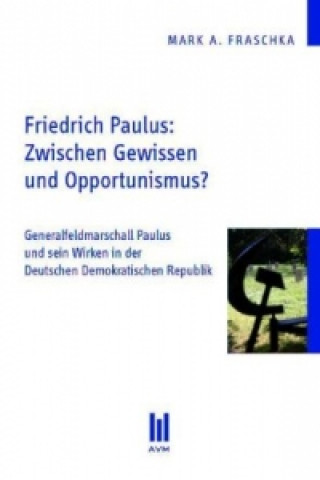 MARK A. FRASCHKA

Friedrich Paulus: Zwischen Gewissen und Opportunismus?

Generalfeldmarschall Paulus und sein Wirken in der Deutschen Demokratischen Republik

AVM